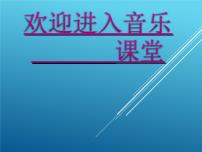 欢迎进入音乐课堂